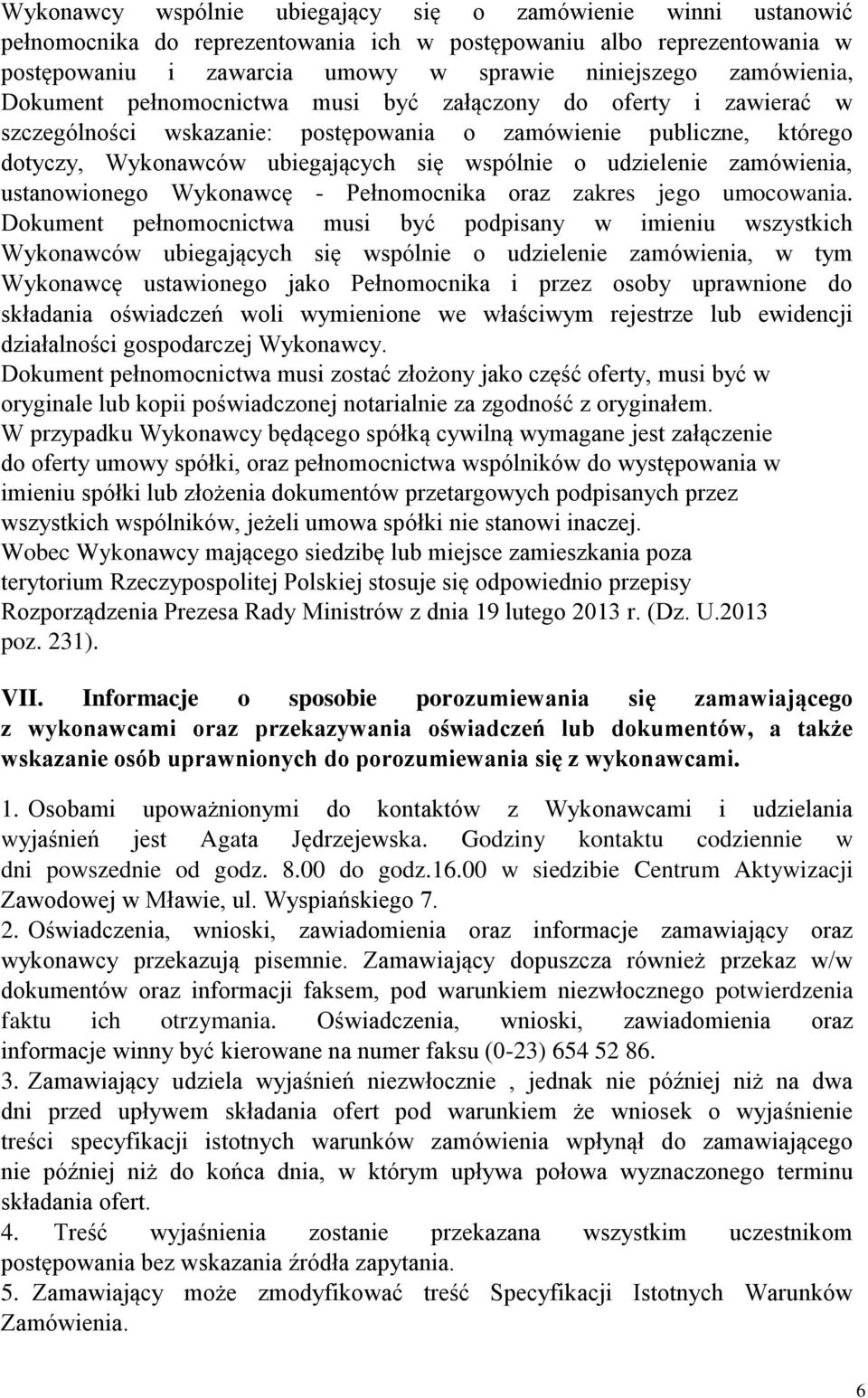 Wykonawcy wspólnie ubiegający się o zamówienie winni ustanowić pełnomocnika do reprezentowania ich w postępowaniu albo reprezentowania w postępowaniu i zawarcia umowy w sprawie niniejszego zamówienia, Dokument pełnomocnictwa musi być załączony do oferty i zawierać w szczególności wskazanie: postępowania o zamówienie publiczne, którego dotyczy, Wykonawców ubiegających się wspólnie o udzielenie zamówienia, ustanowionego Wykonawcę - Pełnomocnika oraz zakres jego umocowania. Dokument pełnomocnictwa musi być podpisany w imieniu wszystkich Wykonawców ubiegających się wspólnie o udzielenie zamówienia, w tym Wykonawcę ustawionego jako Pełnomocnika i przez osoby uprawnione do składania oświadczeń woli wymienione we właściwym rejestrze lub ewidencji działalności gospodarczej Wykonawcy.
Dokument pełnomocnictwa musi zostać złożony jako część oferty, musi być w oryginale lub kopii poświadczonej notarialnie za zgodność z oryginałem.
W przypadku Wykonawcy będącego spółką cywilną wymagane jest załączenie do oferty umowy spółki, oraz pełnomocnictwa wspólników do występowania w imieniu spółki lub złożenia dokumentów przetargowych podpisanych przez wszystkich wspólników, jeżeli umowa spółki nie stanowi inaczej.
Wobec Wykonawcy mającego siedzibę lub miejsce zamieszkania poza terytorium Rzeczypospolitej Polskiej stosuje się odpowiednio przepisy Rozporządzenia Prezesa Rady Ministrów z dnia 19 lutego 2013 r. (Dz. U.2013 poz. 231).

VII. Informacje o sposobie porozumiewania się zamawiającego z wykonawcami oraz przekazywania oświadczeń lub dokumentów, a także wskazanie osób uprawnionych do porozumiewania się z wykonawcami.

1. Osobami upoważnionymi do kontaktów z Wykonawcami i udzielania wyjaśnień jest Agata Jędrzejewska. Godziny kontaktu codziennie w dni powszednie od godz. 8.00 do godz.16.00 w siedzibie Centrum Aktywizacji Zawodowej w Mławie, ul. Wyspiańskiego 7.
2. Oświadczenia, wnioski, zawiadomienia oraz informacje zamawiający oraz wykonawcy przekazują pisemnie. Zamawiający dopuszcza również przekaz w/w dokumentów oraz informacji faksem, pod warunkiem niezwłocznego potwierdzenia faktu ich otrzymania. Oświadczenia, wnioski, zawiadomienia oraz informacje winny być kierowane na numer faksu (0-23) 654 52 86.
3. Zamawiający udziela wyjaśnień niezwłocznie , jednak nie później niż na dwa dni przed upływem składania ofert pod warunkiem że wniosek o wyjaśnienie treści specyfikacji istotnych warunków zamówienia wpłynął do zamawiającego nie później niż do końca dnia, w którym upływa połowa wyznaczonego terminu składania ofert.
4. Treść wyjaśnienia zostanie przekazana wszystkim uczestnikom postępowania bez wskazania źródła zapytania.
5. Zamawiający może zmodyfikować treść Specyfikacji Istotnych Warunków Zamówienia.

6